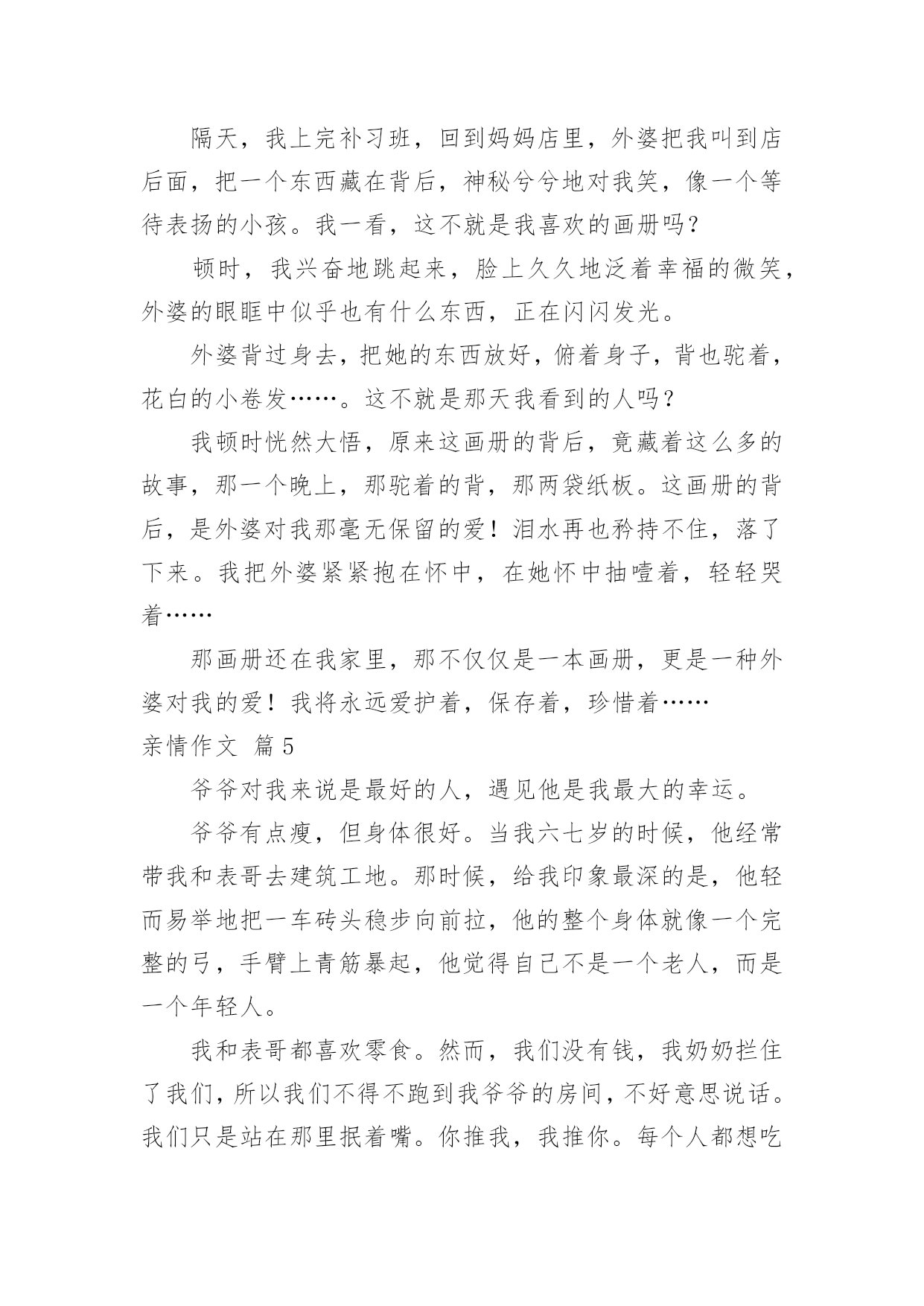 隔天，我上完补习班，回到妈妈店里，外婆把我叫到店后面，把一个东西藏在背后，神秘兮兮地对我笑，像一个等待表扬的小孩。我一看，这不就是我喜欢的画册吗？

顿时，我兴奋地跳起来，脸上久久地泛着幸福的微笑，外婆的眼眶中似乎也有什么东西，正在闪闪发光。

外婆背过身去，把她的东西放好，俯着身子，背也驼着，花白的小卷发……。这不就是那天我看到的人吗？

我顿时恍然大悟，原来这画册的背后，竟藏着这么多的故事，那一个晚上，那驼着的背，那两袋纸板。这画册的背后，是外婆对我那毫无保留的爱！泪水再也矜持不住，落了下来。我把外婆紧紧抱在怀中，在她怀中抽噎着，轻轻哭着……

那画册还在我家里，那不仅仅是一本画册，更是一种外婆对我的爱！我将永远爱护着，保存着，珍惜着……

亲情作文 篇5

爷爷对我来说是最好的人，遇见他是我最大的幸运。

爷爷有点瘦，但身体很好。当我六七岁的时候，他经常带我和表哥去建筑工地。那时候，给我印象最深的是，他轻而易举地把一车砖头稳步向前拉，他的整个身体就像一个完整的弓，手臂上青筋暴起，他觉得自己不是一个老人，而是一个年轻人。

我和表哥都喜欢零食。然而，我们没有钱，我奶奶拦住了我们，所以我们不得不跑到我爷爷的房间，不好意思说话。我们只是站在那里抿着嘴。你推我，我推你。每个人都想吃